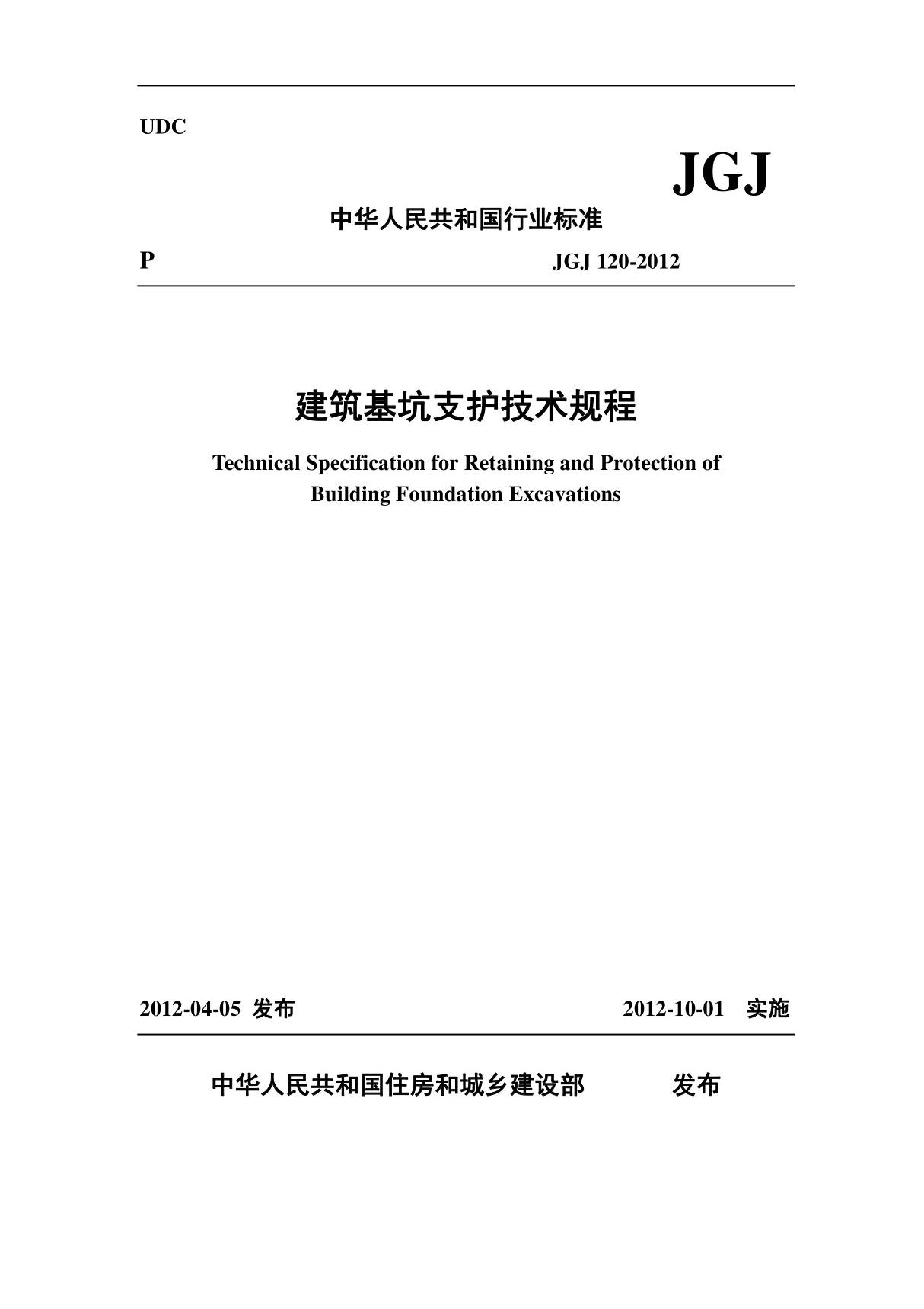 UDC

JGJ

中华人民共和国行业标准

P JGJ 120-2012

建筑基坑支护技术规程

Technical Specification for Retaining and Protection of Building Foundation Excavations

2012-04-05 发布 2012-10-01 实施

中华人民共和国住房和城乡建设部 发布